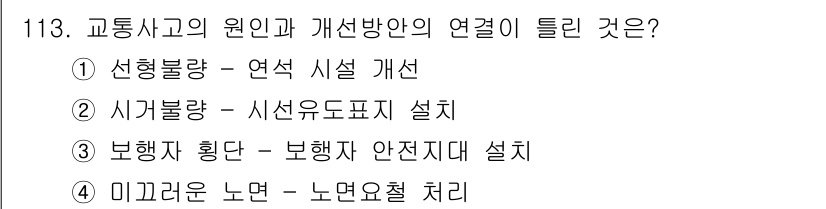 113. 교통사고의 원인과 개선방안의 연결이 틀린 것은?
① 선형불량 - 연석 시설 개선
② 시거불량 - 시선유도표지 설치
③ 보행자 횡단 - 보행자 안전지대 설치
④ 미끄러운 노면 - 노면요철 처리